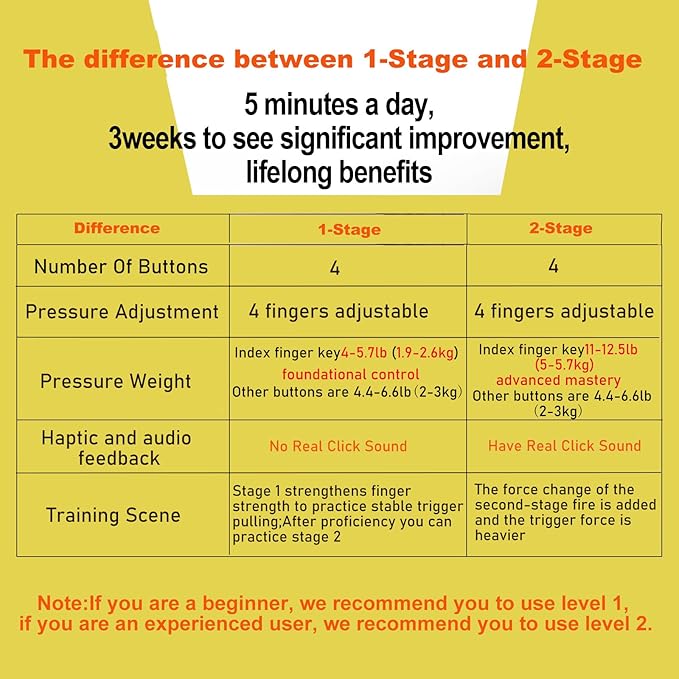 The difference between 1-Stage and 2-Stage

5 minutes a day,
3weeks to see significant improvement,
lifelong benefits

| Difference | 1-Stage | 2-Stage |
|---|---|---|
| Number Of Buttons | 4 | 4 |
| Pressure Adjustment | 4 fingers adjustable | 4 fingers adjustable |
| Pressure Weight | Index finger key4-5.7lb (1.9-2.6kg) foundational control Other buttons are 4.4-6.6lb (2-3kg) | Index finger key11-12.5lb (5-5.7kg) advanced mastery Other buttons are 4.4-6.6lb (2-3kg) |
| Haptic and audio feedback | No Real Click Sound | Have Real Click Sound |
| Training Scene | Stage 1 strengthens finger strength to practice stable trigger pulling;After proficiency you can practice stage 2 | The force change of the second-stage fire is added and the trigger force is heavier |

Note:If you are a beginner, we recommend you to use level 1, if you are an experienced user, we recommend you to use level 2.